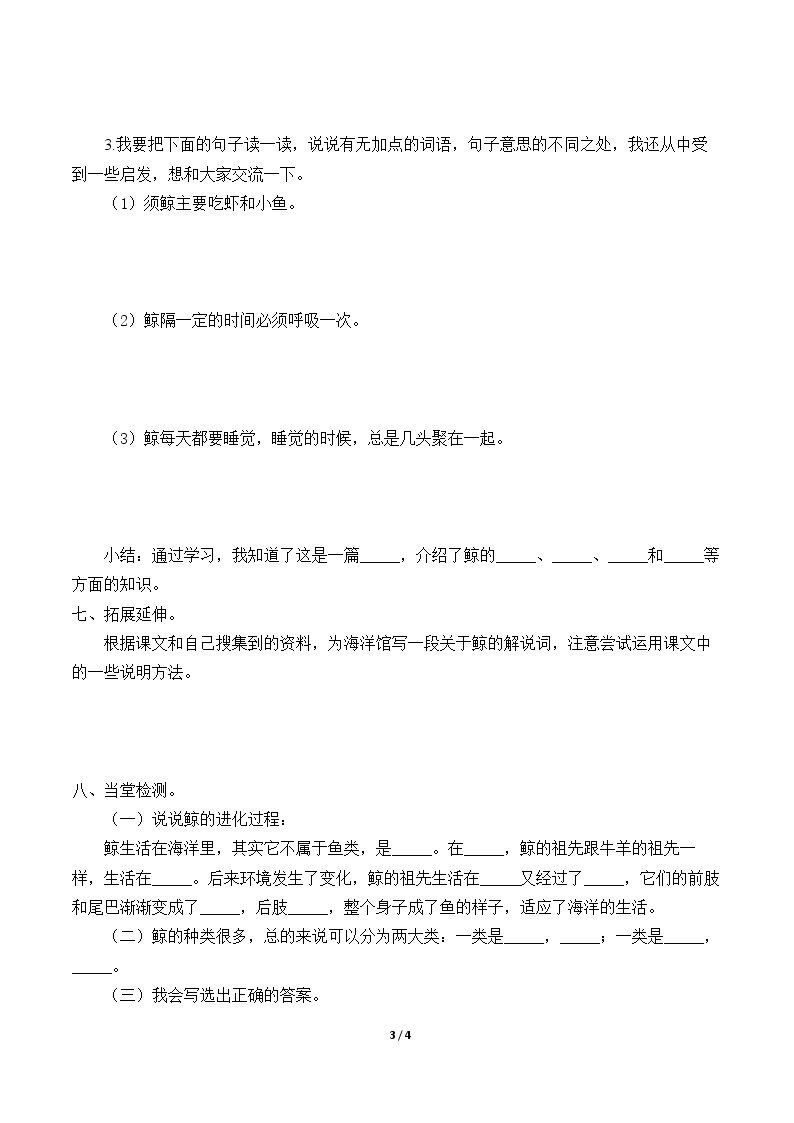 3.我要把下面的句子读一读，说说有无加点的词语，句子意思的不同之处，我还从中受到一些启发，想和大家交流一下。

（1）须鲸主要吃虾和小鱼。

（2）鲸隔一定的时间必须呼吸一次。

（3）鲸每天都要睡觉，睡觉的时候，总是几头聚在一起。

小结：通过学习，我知道了这是一篇____，介绍了鲸的____、____、____和____等方面的知识。

七、拓展延伸。

根据课文和自己搜集到的资料，为海洋馆写一段关于鲸的解说词，注意尝试运用课文中的一些说明方法。

八、当堂检测。

（一）说说鲸的进化过程：

鲸生活在海洋里，其实它不属于鱼类，是____。在____，鲸的祖先跟牛羊的祖先一样，生活在____。后来环境发生了变化，鲸的祖先生活在____又经过了____，它们的前肢和尾巴渐渐变成了____，后肢____，整个身子成了鱼的样子，适应了海洋的生活。

（二）鲸的种类很多，总的来说可以分为两大类：一类是____，____；一类是____，____。

（三）我会写选出正确的答案。

3 / 4